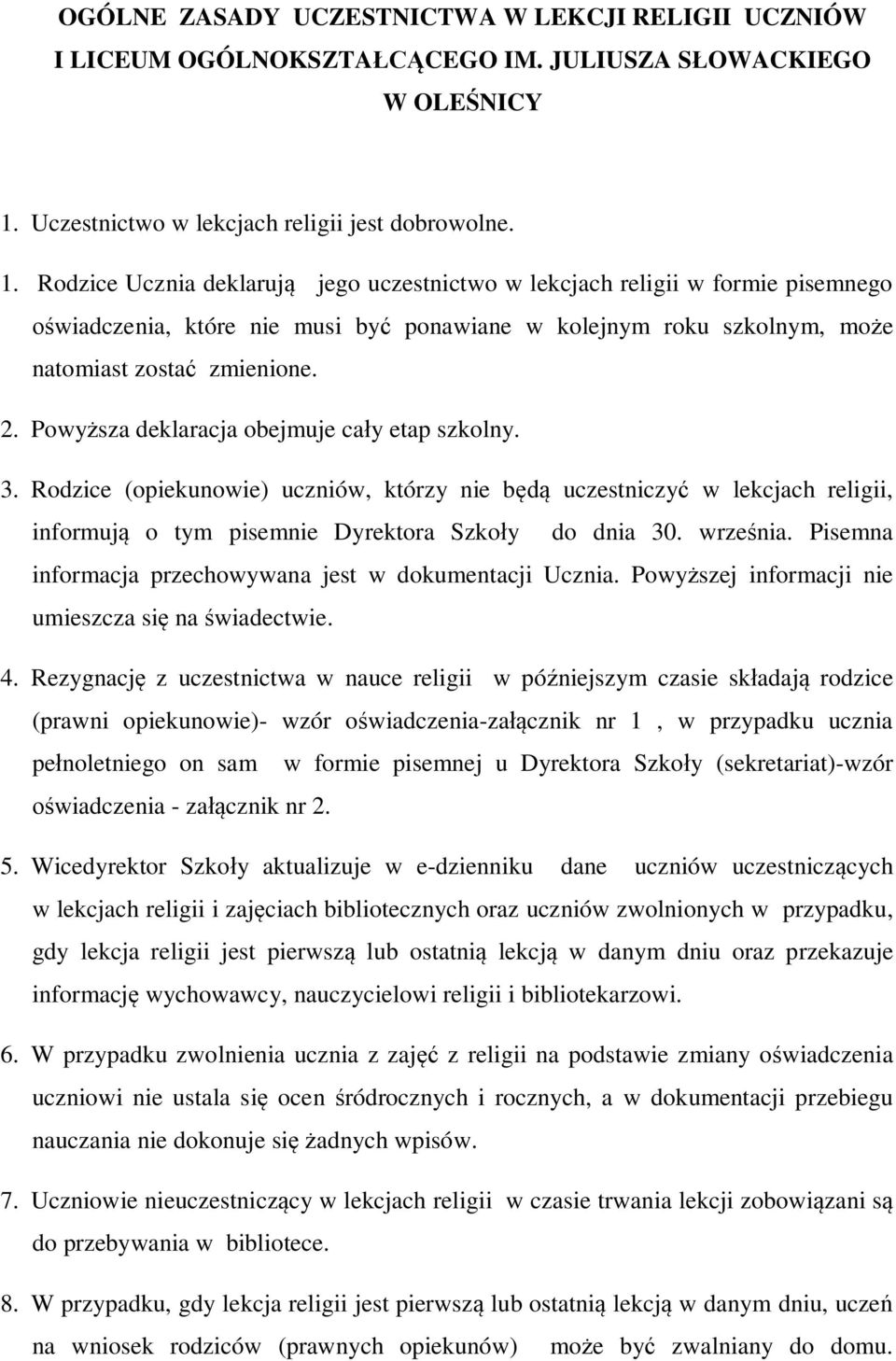 OGÓLNE ZASADY UCZESTNICTWA W LEKCJI RELIGII UCZNIÓW I LICEUM OGÓLNOKSZTAŁCĄCEGO IM. JULIUSZA SŁOWACKIEGO W OLEŚNICY

1. Uczestnictwo w lekcjach religii jest dobrowolne.

1. Rodzice Ucznia deklarują jego uczestnictwo w lekcjach religii w formie pisemnego oświadczenia, które nie musi być ponawiane w kolejnym roku szkolnym, może natomiast zostać zmienione.

2. Powyższa deklaracja obejmuje cały etap szkolny.

3. Rodzice (opiekunowie) uczniów, którzy nie będą uczestniczyć w lekcjach religii, informują o tym pisemnie Dyrektora Szkoły do dnia 30. września. Pisemna informacja przechowywana jest w dokumentacji Ucznia. Powyższej informacji nie umieszcza się na świadectwie.

4. Rezygnację z uczestnictwa w nauce religii w późniejszym czasie składają rodzice (prawni opiekunowie)- wzór oświadczenia-załącznik nr 1 , w przypadku ucznia pełnoletniego on sam w formie pisemnej u Dyrektora Szkoły (sekretariat)-wzór oświadczenia - załącznik nr 2.

5. Wicedyrektor Szkoły aktualizuje w e-dzienniku dane uczniów uczestniczących w lekcjach religii i zajęciach bibliotecznych oraz uczniów zwolnionych w przypadku, gdy lekcja religii jest pierwszą lub ostatnią lekcją w danym dniu oraz przekazuje informację wychowawcy, nauczycielowi religii i bibliotekarzowi.

6. W przypadku zwolnienia ucznia z zajęć z religii na podstawie zmiany oświadczenia uczniowi nie ustala się ocen śródrocznych i rocznych, a w dokumentacji przebiegu nauczania nie dokonuje się żadnych wpisów.

7. Uczniowie nieuczestniczący w lekcjach religii w czasie trwania lekcji zobowiązani są do przebywania w bibliotece.

8. W przypadku, gdy lekcja religii jest pierwszą lub ostatnią lekcją w danym dniu, uczeń na wniosek rodziców (prawnych opiekunów) może być zwalniany do domu.